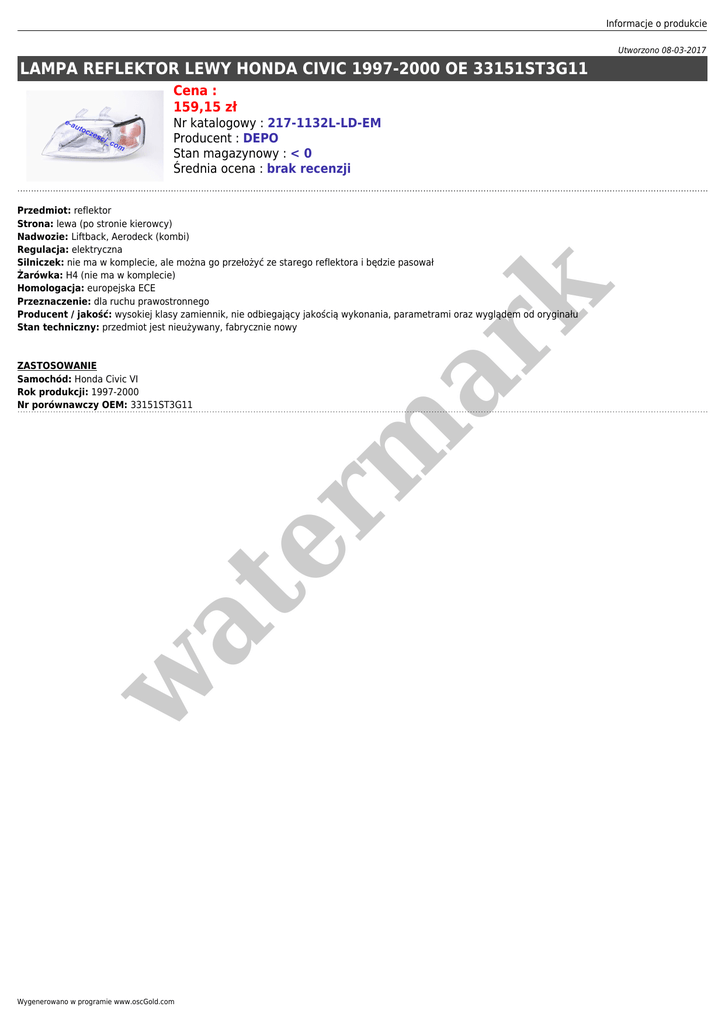 Informacje o produkcie

Utworzono 08-03-2017

LAMPA REFLEKTOR LEWY HONDA CIVIC 1997-2000 OE 33151ST3G11

Cena :
159,15 zł
Nr katalogowy : 217-1132L-LD-EM
Producent : DEPO
Stan magazynowy : < 0
Średnia ocena : brak recenzji

Przedmiot: reflektor
Strona: lewa (po stronie kierowcy)
Nadwozie: Liftback, Aerodeck (kombi)
Regulacja: elektryczna
Silniczek: nie ma w komplecie, ale można go przełożyć ze starego reflektora i będzie pasował
Żarówka: H4 (nie ma w komplecie)
Homologacja: europejska ECE
Przeznaczenie: dla ruchu prawostronnego
Producent / jakość: wysokiej klasy zamiennik, nie odbiegający jakością wykonania, parametrami oraz wyglądem od oryginału
Stan techniczny: przedmiot jest nieużywany, fabrycznie nowy

ZASTOSOWANIE
Samochód: Honda Civic VI
Rok produkcji: 1997-2000
Nr porównawczy OEM: 33151ST3G11

Wygenerowano w programie www.oscGold.com

watermark